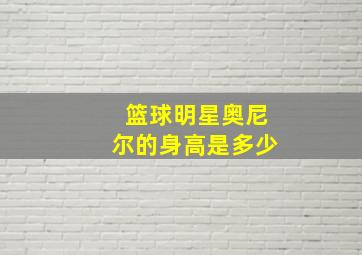 篮球明星奥尼尔的身高是多少